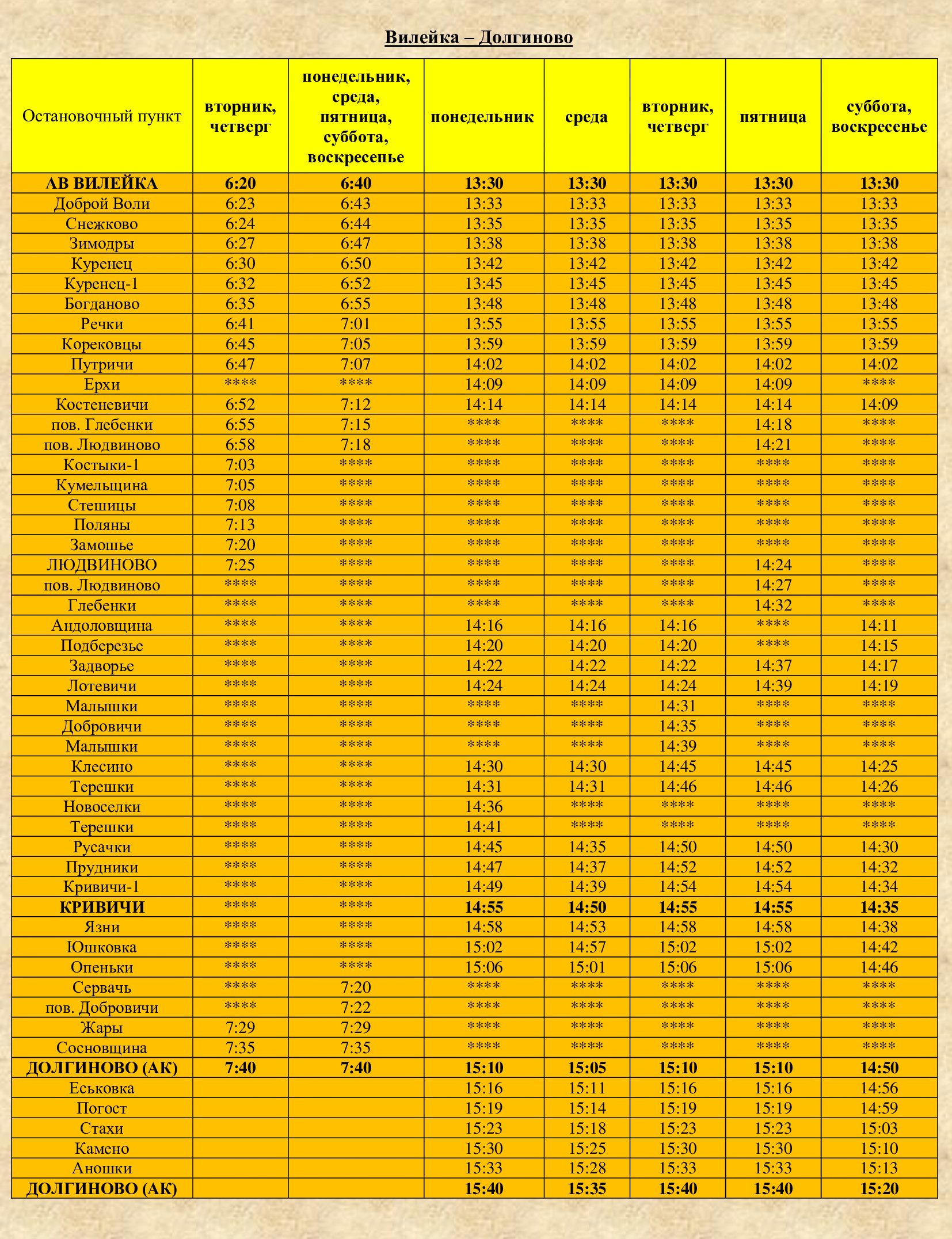 Вилейка – Долгиново

| Остановочный пункт | вторник, четверг | понедельник, среда, пятница, суббота, воскресенье | понедельник | среда | вторник, четверг | пятница | суббота, воскресенье |
|---|---|---|---|---|---|---|---|
| АВ ВИЛЕЙКА | 6:20 | 6:40 | 13:30 | 13:30 | 13:30 | 13:30 | 13:30 |
| Доброй Воли | 6:23 | 6:43 | 13:33 | 13:33 | 13:33 | 13:33 | 13:33 |
| Снежково | 6:24 | 6:44 | 13:35 | 13:35 | 13:35 | 13:35 | 13:35 |
| Зимодры | 6:27 | 6:47 | 13:38 | 13:38 | 13:38 | 13:38 | 13:38 |
| Куренец | 6:30 | 6:50 | 13:42 | 13:42 | 13:42 | 13:42 | 13:42 |
| Куренец-1 | 6:32 | 6:52 | 13:45 | 13:45 | 13:45 | 13:45 | 13:45 |
| Богданово | 6:35 | 6:55 | 13:48 | 13:48 | 13:48 | 13:48 | 13:48 |
| Речки | 6:41 | 7:01 | 13:55 | 13:55 | 13:55 | 13:55 | 13:55 |
| Корековцы | 6:45 | 7:05 | 13:59 | 13:59 | 13:59 | 13:59 | 13:59 |
| Путричи | 6:47 | 7:07 | 14:02 | 14:02 | 14:02 | 14:02 | 14:02 |
| Ерхи | **** | **** | 14:09 | 14:09 | 14:09 | 14:09 | **** |
| Костеневичи | 6:52 | 7:12 | 14:14 | 14:14 | 14:14 | 14:14 | 14:09 |
| пов. Глебенки | 6:55 | 7:15 | **** | **** | **** | 14:18 | **** |
| пов. Людвиново | 6:58 | 7:18 | **** | **** | **** | 14:21 | **** |
| Костыки-1 | 7:03 | **** | **** | **** | **** | **** | **** |
| Кумельщина | 7:05 | **** | **** | **** | **** | **** | **** |
| Стешицы | 7:08 | **** | **** | **** | **** | **** | **** |
| Поляны | 7:13 | **** | **** | **** | **** | **** | **** |
| Замошье | 7:20 | **** | **** | **** | **** | **** | **** |
| ЛЮДВИНОВО | 7:25 | **** | **** | **** | **** | 14:24 | **** |
| пов. Людвиново | **** | **** | **** | **** | **** | 14:27 | **** |
| Глебенки | **** | **** | **** | **** | **** | 14:32 | **** |
| Андоловщина | **** | **** | 14:16 | 14:16 | 14:16 | **** | 14:11 |
| Подберезье | **** | **** | 14:20 | 14:20 | 14:20 | **** | 14:15 |
| Задворье | **** | **** | 14:22 | 14:22 | 14:22 | 14:37 | 14:17 |
| Лотевичи | **** | **** | 14:24 | 14:24 | 14:24 | 14:39 | 14:19 |
| Малышки | **** | **** | **** | **** | 14:31 | **** | **** |
| Добровичи | **** | **** | **** | **** | 14:35 | **** | **** |
| Малышки | **** | **** | **** | **** | 14:39 | **** | **** |
| Клесино | **** | **** | 14:30 | 14:30 | 14:45 | 14:45 | 14:25 |
| Терешки | **** | **** | 14:31 | 14:31 | 14:46 | 14:46 | 14:26 |
| Новоселки | **** | **** | 14:36 | **** | **** | **** | **** |
| Терешки | **** | **** | 14:41 | **** | **** | **** | **** |
| Русачки | **** | **** | 14:45 | 14:35 | 14:50 | 14:50 | 14:30 |
| Прудники | **** | **** | 14:47 | 14:37 | 14:52 | 14:52 | 14:32 |
| Кривичи-1 | **** | **** | 14:49 | 14:39 | 14:54 | 14:54 | 14:34 |
| КРИВИЧИ | **** | **** | 14:55 | 14:50 | 14:55 | 14:55 | 14:35 |
| Язни | **** | **** | 14:58 | 14:53 | 14:58 | 14:58 | 14:38 |
| Юшковка | **** | **** | 15:02 | 14:57 | 15:02 | 15:02 | 14:42 |
| Опеньки | **** | **** | 15:06 | 15:01 | 15:06 | 15:06 | 14:46 |
| Сервачь | **** | 7:20 | **** | **** | **** | **** | **** |
| пов. Добровичи | **** | 7:22 | **** | **** | **** | **** | **** |
| Жары | 7:29 | 7:29 | **** | **** | **** | **** | **** |
| Сосновщина | 7:35 | 7:35 | **** | **** | **** | **** | **** |
| ДОЛГИНОВО (АК) | 7:40 | 7:40 | 15:10 | 15:05 | 15:10 | 15:10 | 14:50 |
| Еськовка | | | 15:16 | 15:11 | 15:16 | 15:16 | 14:56 |
| Погост | | | 15:19 | 15:14 | 15:19 | 15:19 | 14:59 |
| Стахи | | | 15:23 | 15:18 | 15:23 | 15:23 | 15:03 |
| Камено | | | 15:30 | 15:25 | 15:30 | 15:30 | 15:10 |
| Аношки | | | 15:33 | 15:28 | 15:33 | 15:33 | 15:13 |
| ДОЛГИНОВО (АК) | | | 15:40 | 15:35 | 15:40 | 15:40 | 15:20 |